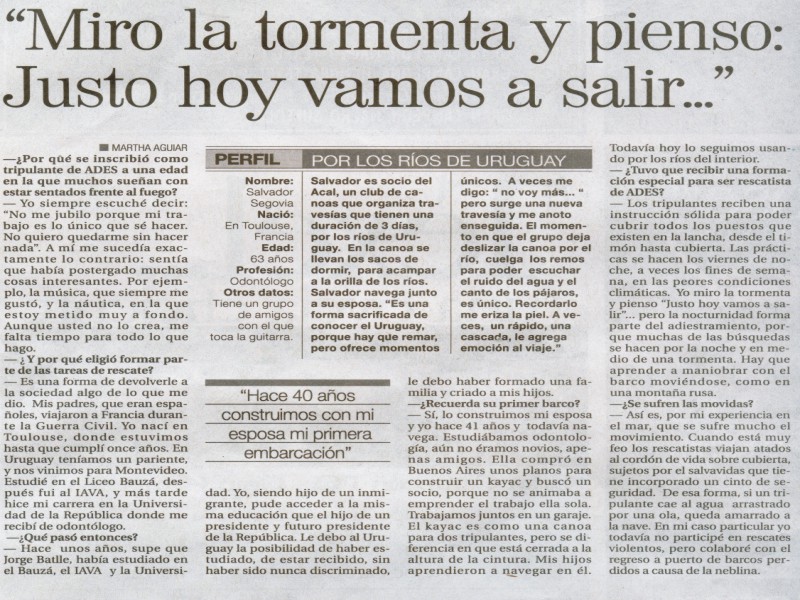 “Miro la tormenta y pienso: Justo hoy vamos a salir...”

MARTHA AGUIAR

—¿Por qué se inscribió como tripulante de ADES a una edad en la que muchos sueñan con estar sentados frente al fuego?

— Yo siempre escuché decir: “No me jubilo porque mi trabajo es lo único que sé hacer. No quiero quedarme sin hacer nada”. A mí me sucedía exactamente lo contrario: sentía que había postergado muchas cosas interesantes. Por ejemplo, la música, que siempre me gustó, y la náutica, en la que estoy metido muy a fondo. Aunque usted no lo crea, me falta tiempo para todo lo que hago.

—¿ Y por qué eligió formar parte de las tareas de rescate?

— Es una forma de devolverle a la sociedad algo de lo que me dio. Mis padres, que eran españoles, viajaron a Francia durante la Guerra Civil. Yo nací en Toulouse, donde estuvimos hasta que cumplí once años. En Uruguay teníamos un pariente, y nos vinimos para Montevideo. Estudié en el Liceo Bauzá, después fui al IAVA, y más tarde hice mi carrera en la Universidad de la República donde me recibí de odontólogo.

—¿Qué pasó entonces?

— Hace unos años, supe que Jorge Batlle, había estudiado en el Bauzá, el IAVA y la Universidad. Yo, siendo hijo de un inmigrante, pude acceder a la misma educación que el hijo de un presidente y futuro presidente de la República. Le debo al Uruguay la posibilidad de haber estudiado, de estar recibido, sin haber sido nunca discriminado, le debo haber formado una familia y criado a mis hijos.

—¿Recuerda su primer barco?

— Sí, lo construimos mi esposa y yo hace 41 años y todavía navega. Estudiábamos odontología, aún no éramos novios, apenas amigos. Ella compró en Buenos Aires unos planos para construir un kayac y buscó un socio, porque no se animaba a emprender el trabajo ella sola. Trabajamos juntos en un garaje. El kayac es como una canoa para dos tripulantes, pero se diferencia en que está cerrada a la altura de la cintura. Mis hijos aprendieron a navegar en él. Todavía hoy lo seguimos usando por los ríos del interior.

—¿Tuvo que recibir una formación especial para ser rescatista de ADES?

— Los tripulantes reciben una instrucción sólida para poder cubrir todos los puestos que existen en la lancha, desde el timón hasta cubierta. Las prácticas se hacen los viernes de noche, a veces los fines de semana, en las peores condiciones climáticas. Yo miro la tormenta y pienso “Justo hoy vamos a salir”... pero la nocturnidad forma parte del adiestramiento, porque muchas de las búsquedas se hacen por la noche y en medio de una tormenta. Hay que aprender a maniobrar con el barco moviéndose, como en una montaña rusa.

—¿Se sufren las movidas?

— Así es, por mi experiencia en el mar, que se sufre mucho el movimiento. Cuando está muy feo los rescatistas viajan atados al cordón de vida sobre cubierta, sujetos por el salvavidas que tiene incorporado un cinto de seguridad. De esa forma, si un tripulante cae al agua arrastrado por una ola, queda amarrado a la nave. En mi caso particular yo todavía no participé en rescates violentos, pero colaboré con el regreso a puerto de barcos perdidos a causa de la neblina.

PERFIL POR LOS RÍOS DE URUGUAY

Nombre: Salvador Segovia
Nació: En Toulouse, Francia
Edad: 63 años
Profesión: Odontólogo
Otros datos: Tiene un grupo de amigos con el que toca la guitarra.

Salvador es socio del Acal, un club de canoas que organiza travesías que tienen una duración de 3 días, por los ríos de Uruguay. En la canoa se llevan los sacos de dormir, para acampar a la orilla de los ríos. Salvador navega junto a su esposa. “Es una forma sacrificada de conocer el Uruguay, porque hay que remar, pero ofrece momentos únicos. A veces me digo: “ no voy más... “ pero surge una nueva travesía y me anoto enseguida. El momento en que el grupo deja deslizar la canoa por el río, cuelga los remos para poder escuchar el ruido del agua y el canto de los pájaros, es único. Recordarlo me eriza la piel. A veces, un rápido, una cascada, le agrega emoción al viaje.”

“Hace 40 años construimos con mi esposa mi primera embarcación”